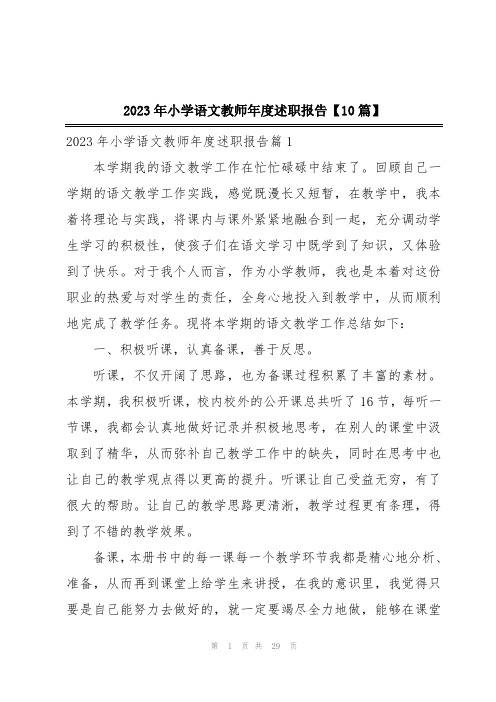 2023年小学语文教师年度述职报告【10篇】

2023年小学语文教师年度述职报告篇1

本学期我的语文教学工作在忙忙碌碌中结束了。回顾自己一学期的语文教学工作实践，感觉既漫长又短暂，在教学中，我本着将理论与实践，将课内与课外紧紧地融合到一起，充分调动学生学习的积极性，使孩子们在语文学习中既学到了知识，又体验到了快乐。对于我个人而言，作为小学教师，我也是本着对这份职业的热爱与对学生的责任，全身心地投入到教学中，从而顺利地完成了教学任务。现将本学期的语文教学工作总结如下：

一、积极听课，认真备课，善于反思。

听课，不仅开阔了思路，也为备课过程积累了丰富的素材。本学期，我积极听课，校内校外的公开课总共听了16节，每听一节课，我都会认真地做好记录并积极地思考，在别人的课堂中汲取到了精华，从而弥补自己教学工作中的缺失，同时在思考中也让自己的教学观点得以更高的提升。听课让自己受益无穷，有了很大的帮助。让自己的教学思路更清淅，教学过程更有条理，得到了不错的教学效果。

备课，本册书中的每一课每一个教学环节我都是精心地分析、准备，从而再到课堂上给学生来讲授，在我的意识里，我觉得只要是自己能努力去做好的，就一定要竭尽全力地做，能够在课堂

第 1 页 共 29 页